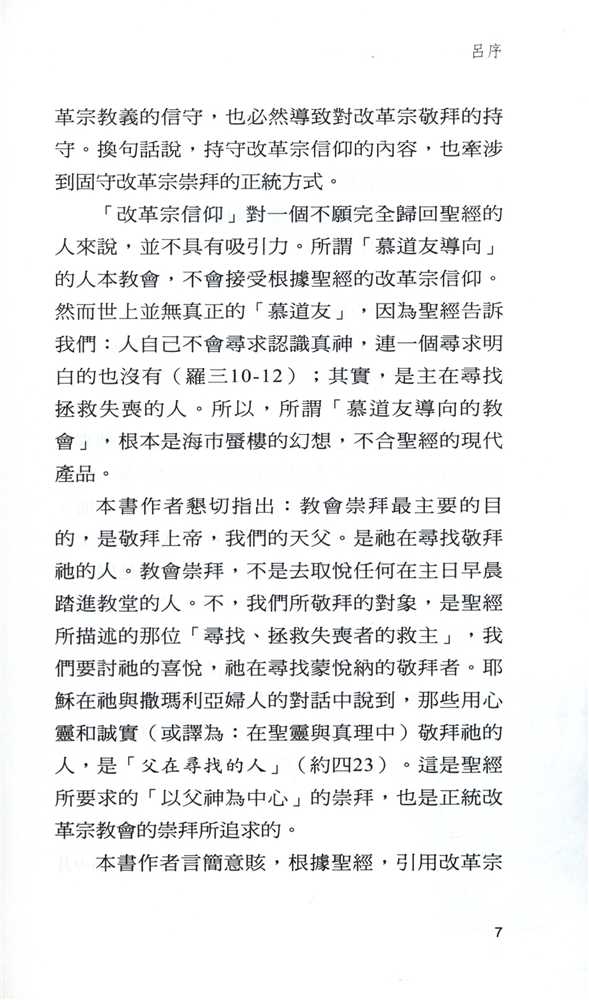 呂序

革宗教義的信守，也必然導致對改革宗敬拜的持守。換句話說，持守改革宗信仰的內容，也牽涉到固守改革宗崇拜的正統方式。

「改革宗信仰」對一個不願完全歸回聖經的人來說，並不具有吸引力。所謂「慕道友導向」的人本教會，不會接受根據聖經的改革宗信仰。然而世上並無真正的「慕道友」，因為聖經告訴我們：人自己不會尋求認識真神，連一個尋求明白的也沒有（羅三10-12）；其實，是主在尋找拯救失喪的人。所以，所謂「慕道友導向的教會」，根本是海市蜃樓的幻想，不合聖經的現代產品。

本書作者懇切指出：教會崇拜最主要的目的，是敬拜上帝，我們的天父。是祂在尋找敬拜祂的人。教會崇拜，不是去取悅任何在主日早晨踏進教堂的人。不，我們所敬拜的對象，是聖經所描述的那位「尋找、拯救失喪者的救主」，我們要討祂的喜悅，祂在尋找蒙悅納的敬拜者。耶穌在祂與撒瑪利亞婦人的對話中說到，那些用心靈和誠實（或譯為：在聖靈與真理中）敬拜祂的人，是「父在尋找的人」（約四23）。這是聖經所要求的「以父神為中心」的崇拜，也是正統改革宗教會的崇拜所追求的。

本書作者言簡意賅，根據聖經，引用改革宗

7